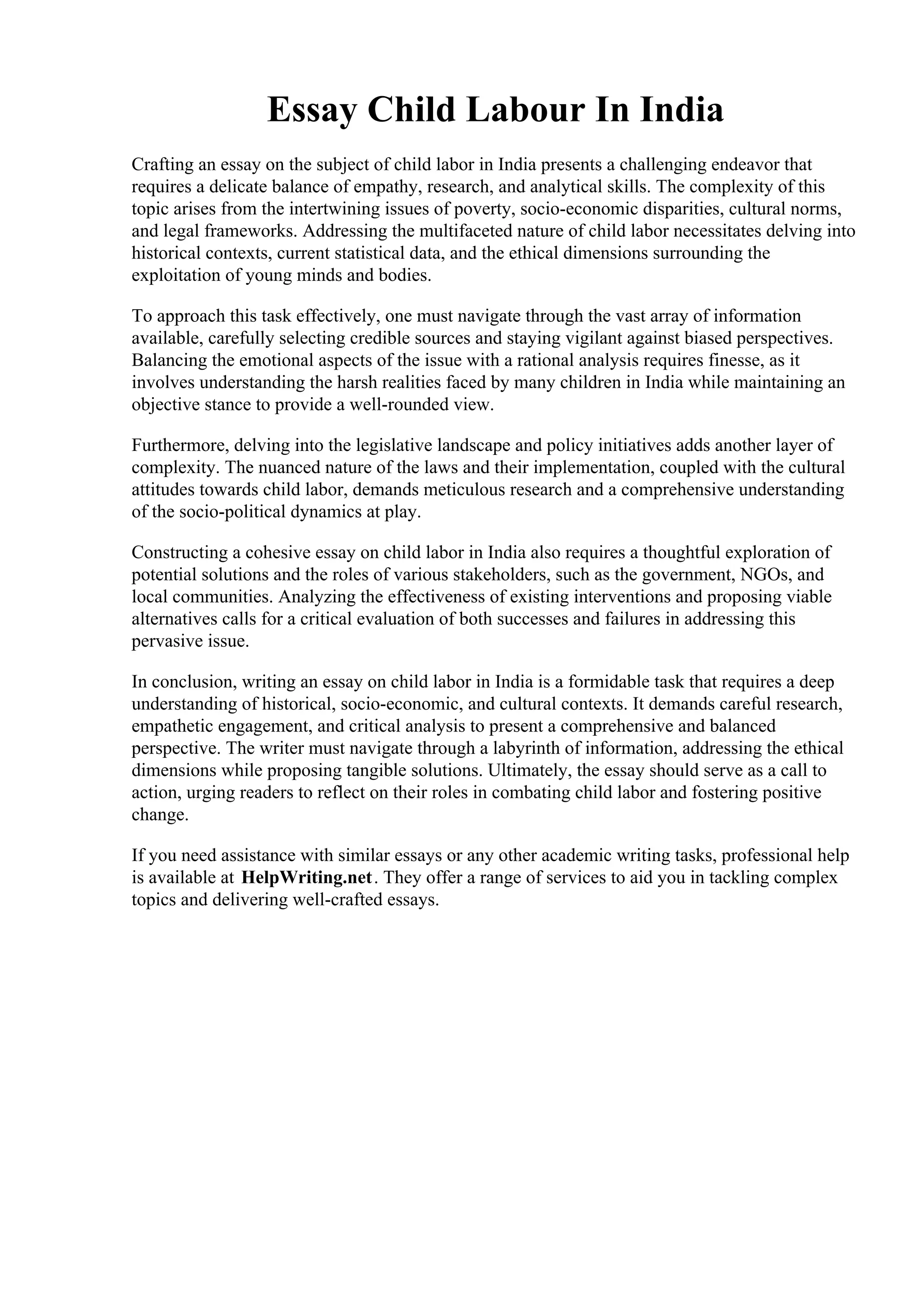 Essay Child Labour In India

Crafting an essay on the subject of child labor in India presents a challenging endeavor that requires a delicate balance of empathy, research, and analytical skills. The complexity of this topic arises from the intertwining issues of poverty, socio-economic disparities, cultural norms, and legal frameworks. Addressing the multifaceted nature of child labor necessitates delving into historical contexts, current statistical data, and the ethical dimensions surrounding the exploitation of young minds and bodies.

To approach this task effectively, one must navigate through the vast array of information available, carefully selecting credible sources and staying vigilant against biased perspectives. Balancing the emotional aspects of the issue with a rational analysis requires finesse, as it involves understanding the harsh realities faced by many children in India while maintaining an objective stance to provide a well-rounded view.

Furthermore, delving into the legislative landscape and policy initiatives adds another layer of complexity. The nuanced nature of the laws and their implementation, coupled with the cultural attitudes towards child labor, demands meticulous research and a comprehensive understanding of the socio-political dynamics at play.

Constructing a cohesive essay on child labor in India also requires a thoughtful exploration of potential solutions and the roles of various stakeholders, such as the government, NGOs, and local communities. Analyzing the effectiveness of existing interventions and proposing viable alternatives calls for a critical evaluation of both successes and failures in addressing this pervasive issue.

In conclusion, writing an essay on child labor in India is a formidable task that requires a deep understanding of historical, socio-economic, and cultural contexts. It demands careful research, empathetic engagement, and critical analysis to present a comprehensive and balanced perspective. The writer must navigate through a labyrinth of information, addressing the ethical dimensions while proposing tangible solutions. Ultimately, the essay should serve as a call to action, urging readers to reflect on their roles in combating child labor and fostering positive change.

If you need assistance with similar essays or any other academic writing tasks, professional help is available at HelpWriting.net. They offer a range of services to aid you in tackling complex topics and delivering well-crafted essays.